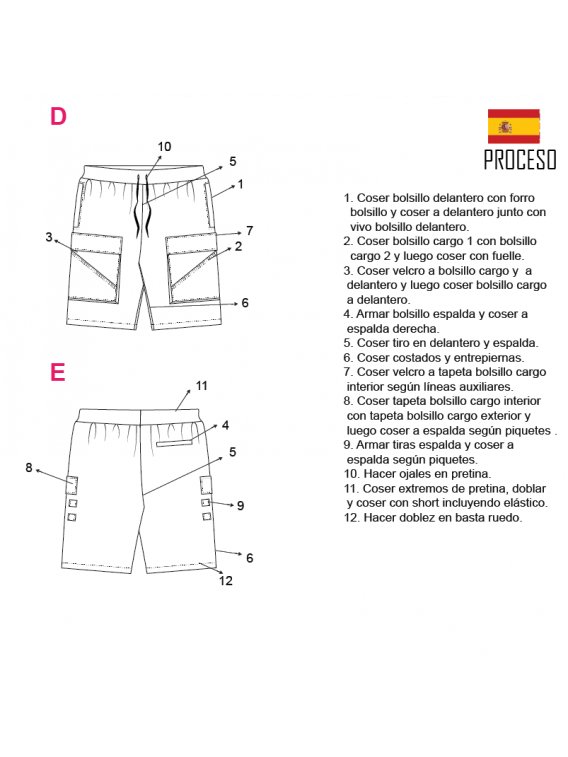 D

10
5
1
7
3
2
6

E

11
4
5
8
9
6
12

PROCESO

1. Coser bolsillo delantero con forro bolsillo y coser a delantero junto con vivo bolsillo delantero.
2. Coser bolsillo cargo 1 con bolsillo cargo 2 y luego coser con fuelle.
3. Coser velcro a bolsillo cargo y a delantero y luego coser bolsillo cargo a delantero.
4. Armar bolsillo espalda y coser a espalda derecha.
5. Coser tiro en delantero y espalda.
6. Coser costados y entrepiernas.
7. Coser velcro a tapeta bolsillo cargo interior según líneas auxiliares.
8. Coser tapeta bolsillo cargo interior con tapeta bolsillo cargo exterior y luego coser a espalda según piquetes .
9. Armar tiras espalda y coser a espalda según piquetes.
10. Hacer ojales en pretina.
11. Coser extremos de pretina, doblar y coser con short incluyendo elástico.
12. Hacer doblez en basta ruedo.